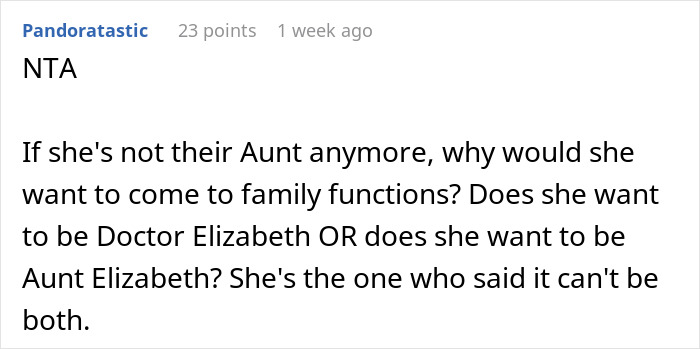 Pandoratastic 23 points 1 week ago
NTA

If she's not their Aunt anymore, why would she want to come to family functions? Does she want to be Doctor Elizabeth OR does she want to be Aunt Elizabeth? She's the one who said it can't be both.